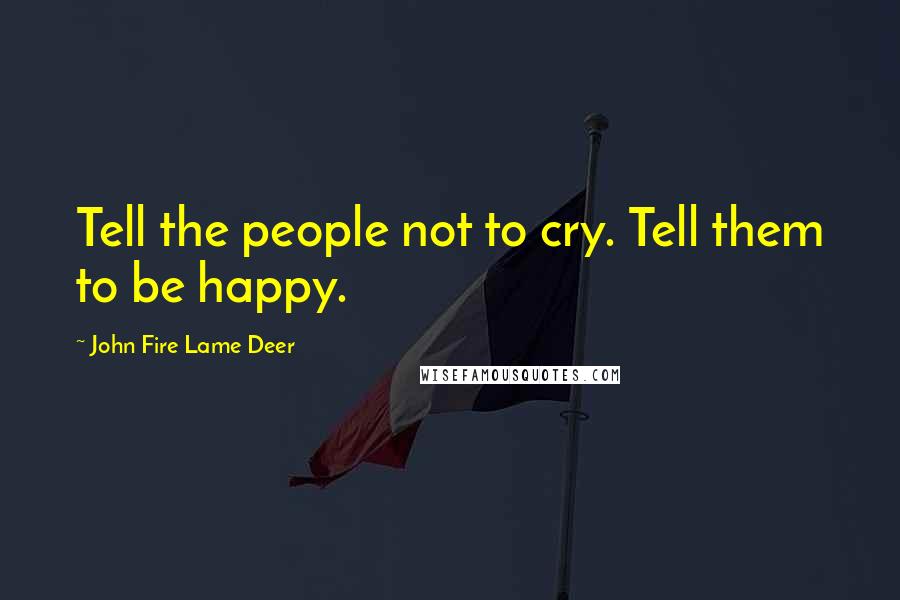 Tell the people not to cry. Tell them to be happy.

~ John Fire Lame Deer

WISEFAMOUSQUOTES.COM